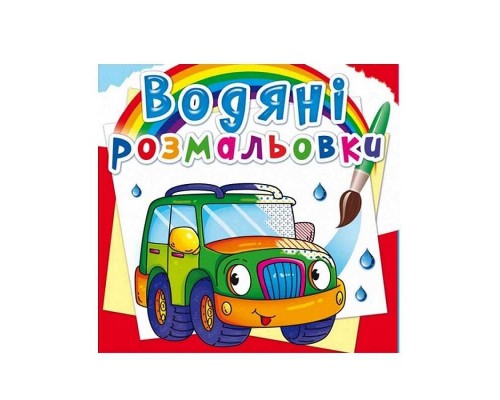 Водяні розмальовки